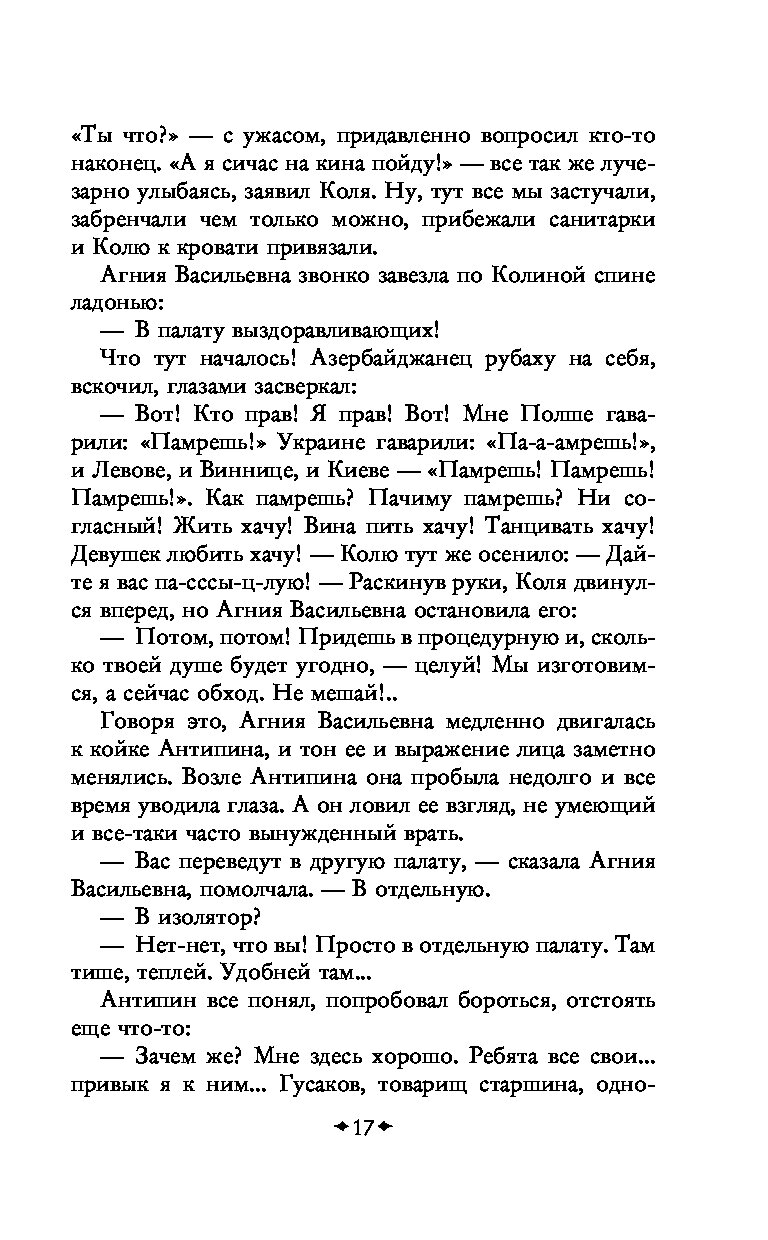 «Ты что?» — с ужасом, придавленно вопросил кто-то наконец. «А я сичас на кина пойду!» — все так же лучезарно улыбаясь, заявил Коля. Ну, тут все мы застучали, забренчали чем только можно, прибежали санитарки и Колю к кровати привязали.

Агния Васильевна звонко завезла по Колиной спине ладонью:

— В палату выздоравливающих!

Что тут началось! Азербайджанец рубаху на себя, вскочил, глазами засверкал:

— Вот! Кто прав! Я прав! Вот! Мне Полше гаварили: «Памрешь!» Украине гаварили: «Па-а-амрешь!», и Левове, и Виннице, и Киеве — «Памрешь! Памрешь! Памрешь!». Как памрешь? Пачиму памрешь? Ни согласный! Жить хачу! Вина пить хачу! Танцивать хачу! Девушек любить хачу! — Колю тут же осенило: — Дайте я вас па-сссы-ц-лую! — Раскинув руки, Коля двинулся вперед, но Агния Васильевна остановила его:

— Потом, потом! Придешь в процедурную и, сколько твоей душе будет угодно, — целуй! Мы изготовимся, а сейчас обход. Не мешай!..

Говоря это, Агния Васильевна медленно двигалась к койке Антипина, и тон ее и выражение лица заметно менялись. Возле Антипина она пробыла недолго и все время уводила глаза. А он ловил ее взгляд, не умеющий и все-таки часто вынужденный врать.

— Вас переведут в другую палату, — сказала Агния Васильевна, помолчала. — В отдельную.

— В изолятор?

— Нет-нет, что вы! Просто в отдельную палату. Там тише, теплей. Удобней там...

Антипин все понял, попробовал бороться, отстоять еще что-то:

— Зачем же? Мне здесь хорошо. Ребята все свои... привык я к ним... Гусаков, товарищ старшина, одно-

17